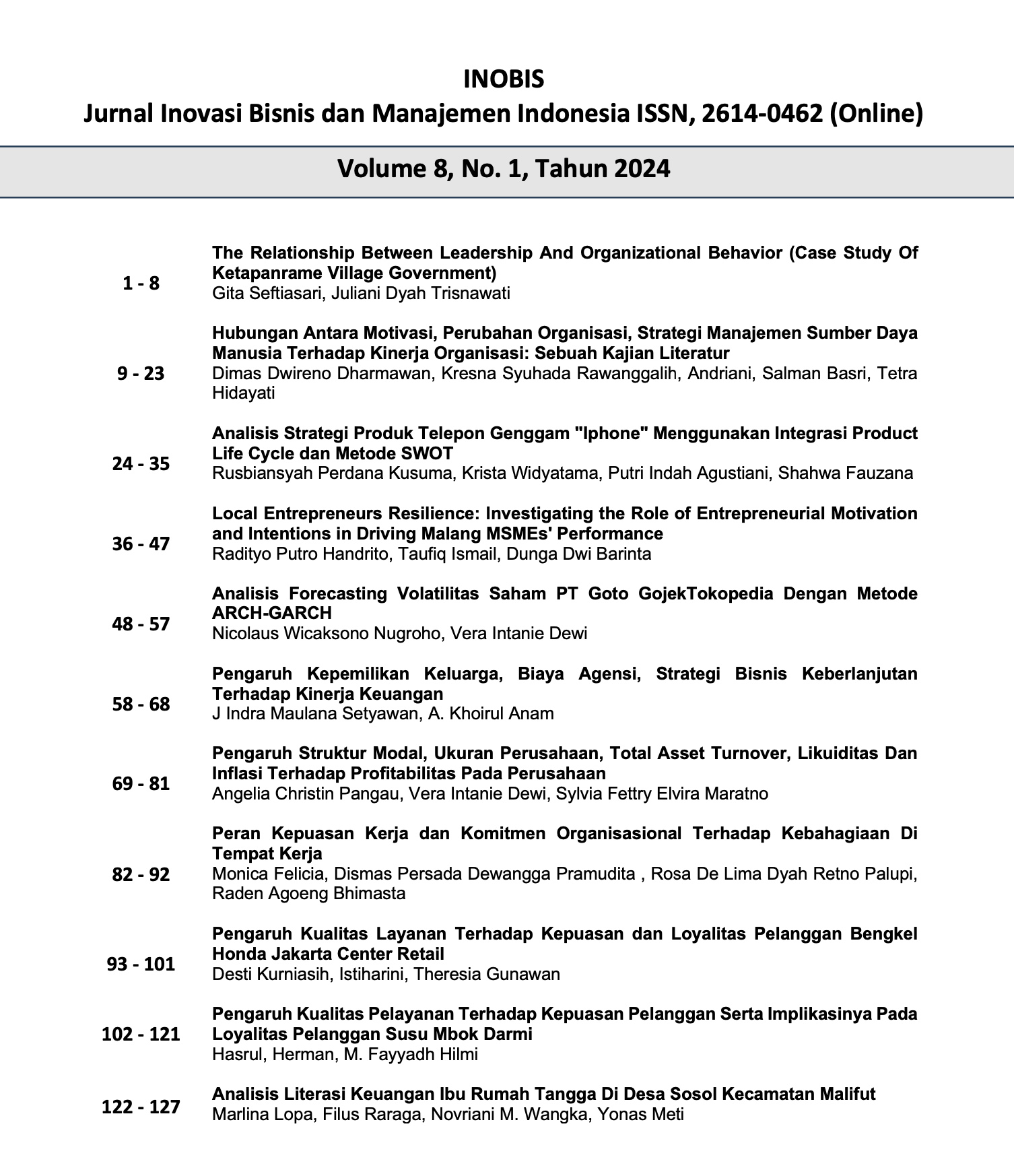 INOBIS
Jurnal Inovasi Bisnis dan Manajemen Indonesia ISSN, 2614-0462 (Online)

Volume 8, No. 1, Tahun 2024

1 - 8
The Relationship Between Leadership And Organizational Behavior (Case Study Of Ketapanrame Village Government)
Gita Seftiasari, Juliani Dyah Trisnawati

9 - 23
Hubungan Antara Motivasi, Perubahan Organisasi, Strategi Manajemen Sumber Daya Manusia Terhadap Kinerja Organisasi: Sebuah Kajian Literatur
Dimas Dwireno Dharmawan, Kresna Syuhada Rawanggalih, Andriani, Salman Basri, Tetra Hidayati

24 - 35
Analisis Strategi Produk Telepon Genggam "Iphone" Menggunakan Integrasi Product Life Cycle dan Metode SWOT
Rusbiansyah Perdana Kusuma, Krista Widyatama, Putri Indah Agustiani, Shahwa Fauzana

36 - 47
Local Entrepreneurs Resilience: Investigating the Role of Entrepreneurial Motivation and Intentions in Driving Malang MSMEs' Performance
Radityo Putro Handrito, Taufiq Ismail, Dunga Dwi Barinta

48 - 57
Analisis Forecasting Volatilitas Saham PT Goto GojekTokopedia Dengan Metode ARCH-GARCH
Nicolaus Wicaksono Nugroho, Vera Intanie Dewi

58 - 68
Pengaruh Kepemilikan Keluarga, Biaya Agensi, Strategi Bisnis Keberlanjutan Terhadap Kinerja Keuangan
J Indra Maulana Setyawan, A. Khoirul Anam

69 - 81
Pengaruh Struktur Modal, Ukuran Perusahaan, Total Asset Turnover, Likuiditas Dan Inflasi Terhadap Profitabilitas Pada Perusahaan
Angelia Christin Pangau, Vera Intanie Dewi, Sylvia Fettry Elvira Maratno

82 - 92
Peran Kepuasan Kerja dan Komitmen Organisasional Terhadap Kebahagiaan Di Tempat Kerja
Monica Felicia, Dismas Persada Dewangga Pramudita , Rosa De Lima Dyah Retno Palupi, Raden Agoeng Bhimasta

93 - 101
Pengaruh Kualitas Layanan Terhadap Kepuasan dan Loyalitas Pelanggan Bengkel Honda Jakarta Center Retail
Desti Kurniasih, Istiharini, Theresia Gunawan

102 - 121
Pengaruh Kualitas Pelayanan Terhadap Kepuasan Pelanggan Serta Implikasinya Pada Loyalitas Pelanggan Susu Mbok Darmi
Hasrul, Herman, M. Fayyadh Hilmi

122 - 127
Analisis Literasi Keuangan Ibu Rumah Tangga Di Desa Sosol Kecamatan Malifut
Marlina Lopa, Filus Raraga, Novriani M. Wangka, Yonas Meti